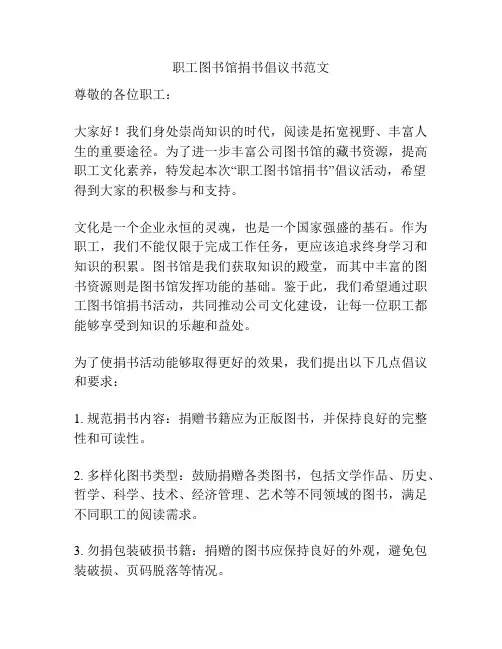 职工图书馆捐书倡议书范文

尊敬的各位职工：

大家好！我们身处崇尚知识的时代，阅读是拓宽视野、丰富人生的重要途径。为了进一步丰富公司图书馆的藏书资源，提高职工文化素养，特发起本次“职工图书馆捐书”倡议活动，希望得到大家的积极参与和支持。

文化是一个企业永恒的灵魂，也是一个国家强盛的基石。作为职工，我们不能仅限于完成工作任务，更应该追求终身学习和知识的积累。图书馆是我们获取知识的殿堂，而其中丰富的图书资源则是图书馆发挥功能的基础。鉴于此，我们希望通过职工图书馆捐书活动，共同推动公司文化建设，让每一位职工都能够享受到知识的乐趣和益处。

为了使捐书活动能够取得更好的效果，我们提出以下几点倡议和要求：

1. 规范捐书内容：捐赠书籍应为正版图书，并保持良好的完整性和可读性。

2. 多样化图书类型：鼓励捐赠各类图书，包括文学作品、历史、哲学、科学、技术、经济管理、艺术等不同领域的图书，满足不同职工的阅读需求。

3. 勿捐包装破损书籍：捐赠的图书应保持良好的外观，避免包装破损、页码脱落等情况。